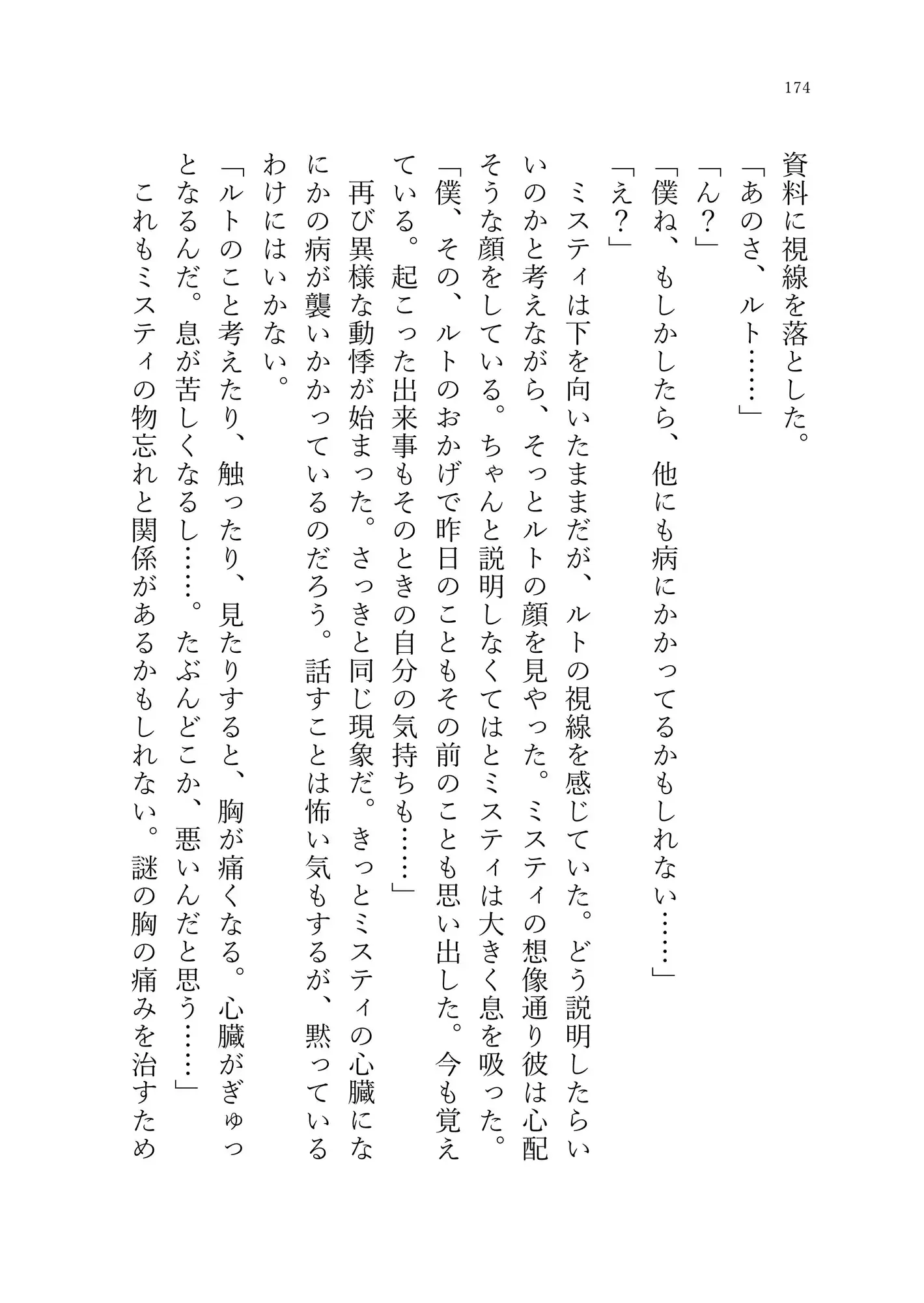 174

資料に視線を落とした。

「あのさ、ルト……」

「ん？」

「僕ね、もしかしたら、他にも病にかかってるかもしれない……」

「え？」

ミスティは下を向いたままだが、ルトの視線を感じていた。どう説明したらいいのかと考えながら、そっとルトの顔を見やった。ミスティの想像通り彼は心配そうな顔をしている。ちゃんと説明しなくてはとミスティは大きく息を吸った。

「僕、その、ルトのおかげで昨日のこともその前のことも思い出した。今も覚えている。起こった出来事もそのときの自分の気持ちも……」

再び異様な動悸が始まった。さっきと同じ現象だ。きっとミスティの心臓になにかの病が襲いかかっているのだろう。話すことは怖い気もするが、黙っているわけにはいかない。

「ルトのこと考えたり、触ったり、見たりすると、胸が痛くなる。心臓がぎゅっとなるんだ。息が苦しくなるし……。たぶんどこか、悪いんだと思う……」

これもミスティの物忘れと関係があるかもしれない。謎の胸の痛みを治すため